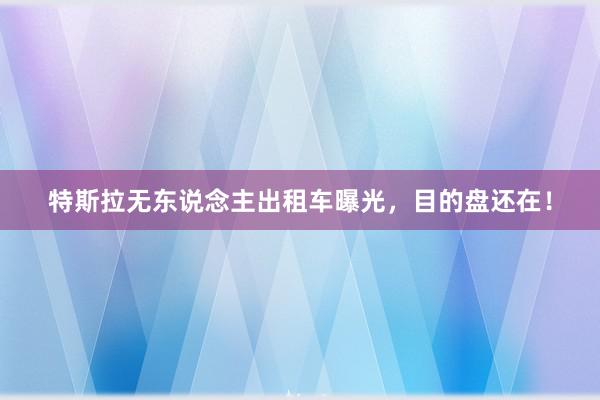 特斯拉无东说念主出租车曝光，目的盘还在！